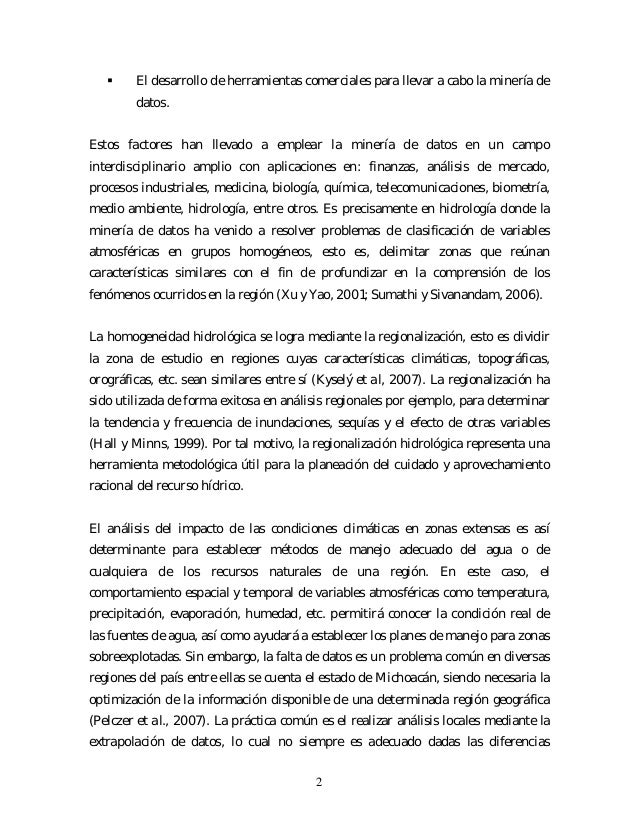 ▪ El desarrollo de herramientas comerciales para llevar a cabo la minería de datos.

Estos factores han llevado a emplear la minería de datos en un campo interdisciplinario amplio con aplicaciones en: finanzas, análisis de mercado, procesos industriales, medicina, biología, química, telecomunicaciones, biometría, medio ambiente, hidrología, entre otros. Es precisamente en hidrología donde la minería de datos ha venido a resolver problemas de clasificación de variables atmosféricas en grupos homogéneos, esto es, delimitar zonas que reúnan características similares con el fin de profundizar en la comprensión de los fenómenos ocurridos en la región (Xu y Yao, 2001; Sumathi y Sivanandam, 2006).

La homogeneidad hidrológica se logra mediante la regionalización, esto es dividir la zona de estudio en regiones cuyas características climáticas, topográficas, orográficas, etc. sean similares entre sí (Kyselý et al, 2007). La regionalización ha sido utilizada de forma exitosa en análisis regionales por ejemplo, para determinar la tendencia y frecuencia de inundaciones, sequías y el efecto de otras variables (Hall y Minns, 1999). Por tal motivo, la regionalización hidrológica representa una herramienta metodológica útil para la planeación del cuidado y aprovechamiento racional del recurso hídrico.

El análisis del impacto de las condiciones climáticas en zonas extensas es así determinante para establecer métodos de manejo adecuado del agua o de cualquiera de los recursos naturales de una región. En este caso, el comportamiento espacial y temporal de variables atmosféricas como temperatura, precipitación, evaporación, humedad, etc. permitirá conocer la condición real de las fuentes de agua, así como ayudará a establecer los planes de manejo para zonas sobreexplotadas. Sin embargo, la falta de datos es un problema común en diversas regiones del país entre ellas se cuenta el estado de Michoacán, siendo necesaria la optimización de la información disponible de una determinada región geográfica (Pelczer et al., 2007). La práctica común es el realizar análisis locales mediante la extrapolación de datos, lo cual no siempre es adecuado dadas las diferencias

2